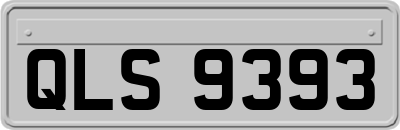 QLS 9393